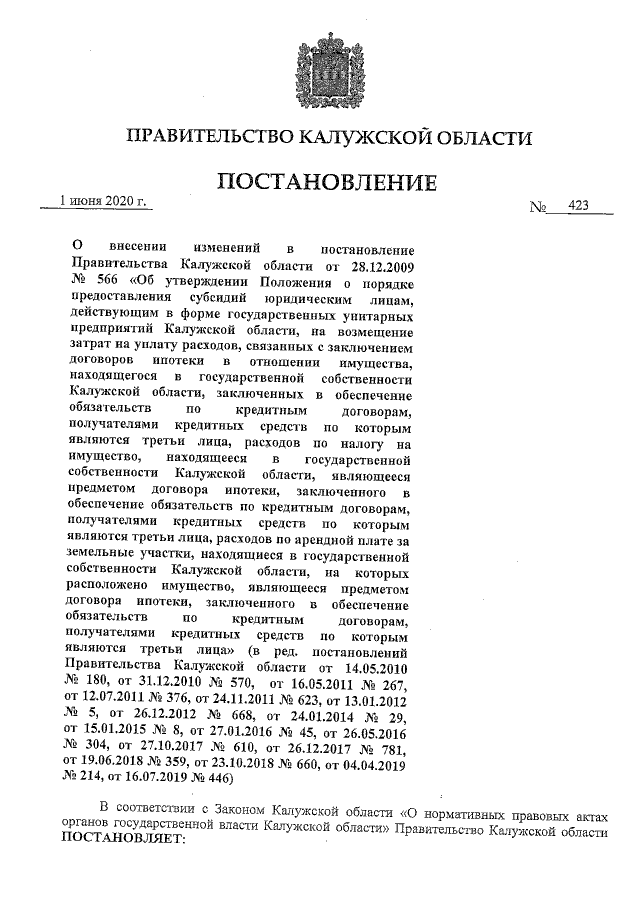 ПРАВИТЕЛЬСТВО КАЛУЖСКОЙ ОБЛАСТИ

ПОСТАНОВЛЕНИЕ

1 июня 2020 г.

№ 423

О внесении изменений в постановление Правительства Калужской области от 28.12.2009 № 566 «Об утверждении Положения о порядке предоставления субсидий юридическим лицам, действующим в форме государственных унитарных предприятий Калужской области, на возмещение затрат на уплату расходов, связанных с заключением договоров ипотеки в отношении имущества, находящегося в государственной собственности Калужской области, заключенных в обеспечение обязательств по кредитным договорам, получателями кредитных средств по которым являются третьи лица, расходов по налогу на имущество, находящееся в государственной собственности Калужской области, являющееся предметом договора ипотеки, заключенного в обеспечение обязательств по кредитным договорам, получателями кредитных средств по которым являются третьи лица, расходов по арендной плате за земельные участки, находящиеся в государственной собственности Калужской области, на которых расположено имущество, являющееся предметом договора ипотеки, заключенного в обеспечение обязательств по кредитным договорам, получателями кредитных средств по которым являются третьи лица» (в ред. постановлений Правительства Калужской области от 14.05.2010 № 180, от 31.12.2010 № 570, от 16.05.2011 № 267, от 12.07.2011 № 376, от 24.11.2011 № 623, от 13.01.2012 № 5, от 26.12.2012 № 668, от 24.01.2014 № 29, от 15.01.2015 № 8, от 27.01.2016 № 45, от 26.05.2016 № 304, от 27.10.2017 № 610, от 26.12.2017 № 781, от 19.06.2018 № 359, от 23.10.2018 № 660, от 04.04.2019 № 214, от 16.07.2019 № 446)

В соответствии с Законом Калужской области «О нормативных правовых актах органов государственной власти Калужской области» Правительство Калужской области ПОСТАНОВЛЯЕТ: